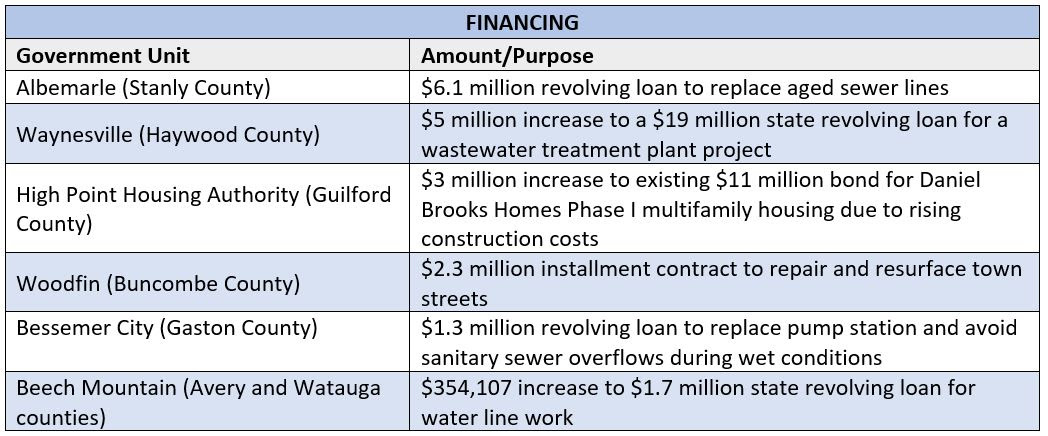 FINANCING

| Government Unit | Amount/Purpose |
|---|---|
| Albemarle (Stanly County) | \$6.1 million revolving loan to replace aged sewer lines |
| Waynesville (Haywood County) | \$5 million increase to a \$19 million state revolving loan for a wastewater treatment plant project |
| High Point Housing Authority (Guilford County) | \$3 million increase to existing \$11 million bond for Daniel Brooks Homes Phase I multifamily housing due to rising construction costs |
| Woodfin (Buncombe County) | \$2.3 million installment contract to repair and resurface town streets |
| Bessemer City (Gaston County) | \$1.3 million revolving loan to replace pump station and avoid sanitary sewer overflows during wet conditions |
| Beech Mountain (Avery and Watauga counties) | \$354,107 increase to \$1.7 million state revolving loan for water line work |